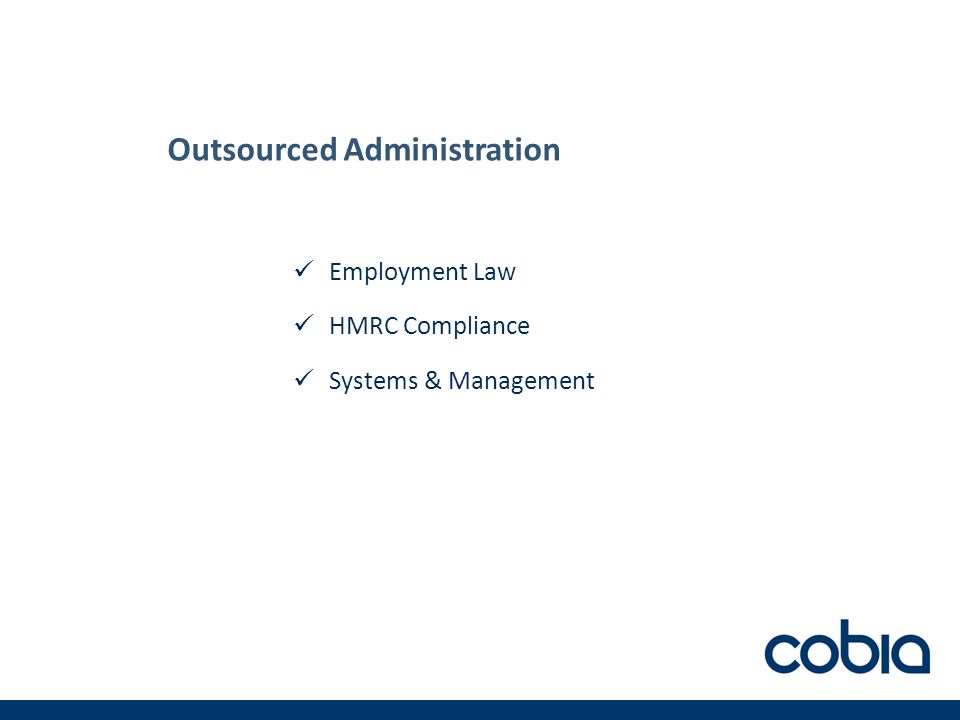 Outsourced Administration

✓ Employment Law

✓ HMRC Compliance

✓ Systems & Management

cobia